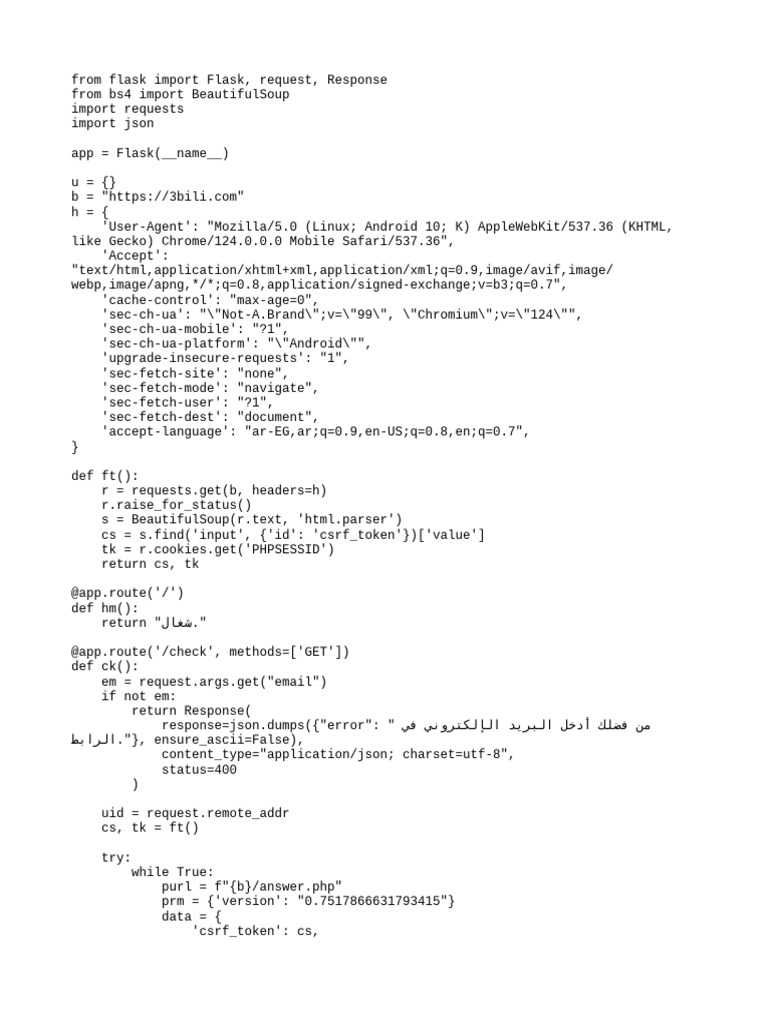 from flask import Flask, request, Response
from bs4 import BeautifulSoup
import requests
import json

app = Flask(__name__)

u = {}
b = "https://3bili.com"
h = {
    'User-Agent': "Mozilla/5.0 (Linux; Android 10; K) AppleWebKit/537.36 (KHTML, like Gecko) Chrome/124.0.0.0 Mobile Safari/537.36",
    'Accept': "text/html,application/xhtml+xml,application/xml;q=0.9,image/avif,image/webp,image/apng,*/*;q=0.8,application/signed-exchange;v=b3;q=0.7",
    'cache-control': "max-age=0",
    'sec-ch-ua': "\"Not-A.Brand\";v=\"99\", \"Chromium\";v=\"124\"",
    'sec-ch-ua-mobile': "?1",
    'sec-ch-ua-platform': "\"Android\"",
    'upgrade-insecure-requests': "1",
    'sec-fetch-site': "none",
    'sec-fetch-mode': "navigate",
    'sec-fetch-user': "?1",
    'sec-fetch-dest': "document",
    'accept-language': "ar-EG,ar;q=0.9,en-US;q=0.8,en;q=0.7",
}

def ft():
    r = requests.get(b, headers=h)
    r.raise_for_status()
    s = BeautifulSoup(r.text, 'html.parser')
    cs = s.find('input', {'id': 'csrf_token'})['value']
    tk = r.cookies.get('PHPSESSID')
    return cs, tk

@app.route('/')
def hm():
    return "شغال."

@app.route('/check', methods=['GET'])
def ck():
    em = request.args.get("email")
    if not em:
        return Response(
            response=json.dumps({"error": "من فضلك أدخل البريد الإلكتروني في الرابط."}, ensure_ascii=False),
            content_type="application/json; charset=utf-8",
            status=400
        )

    uid = request.remote_addr
    cs, tk = ft()

    try:
        while True:
            purl = f"{b}/answer.php"
            prm = {'version': "0.7517866631793415"}
            data = {
                'csrf_token': cs,